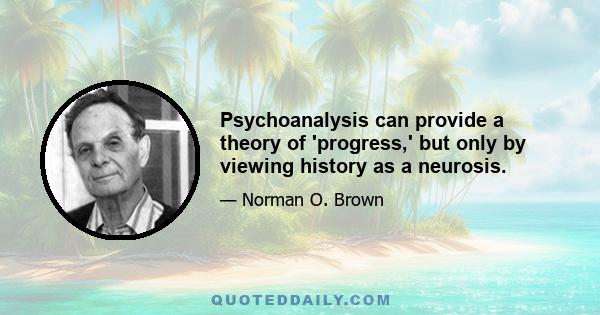 Psychoanalysis can provide a theory of 'progress,' but only by viewing history as a neurosis.

— Norman O. Brown

QUOTEDDAILY.COM